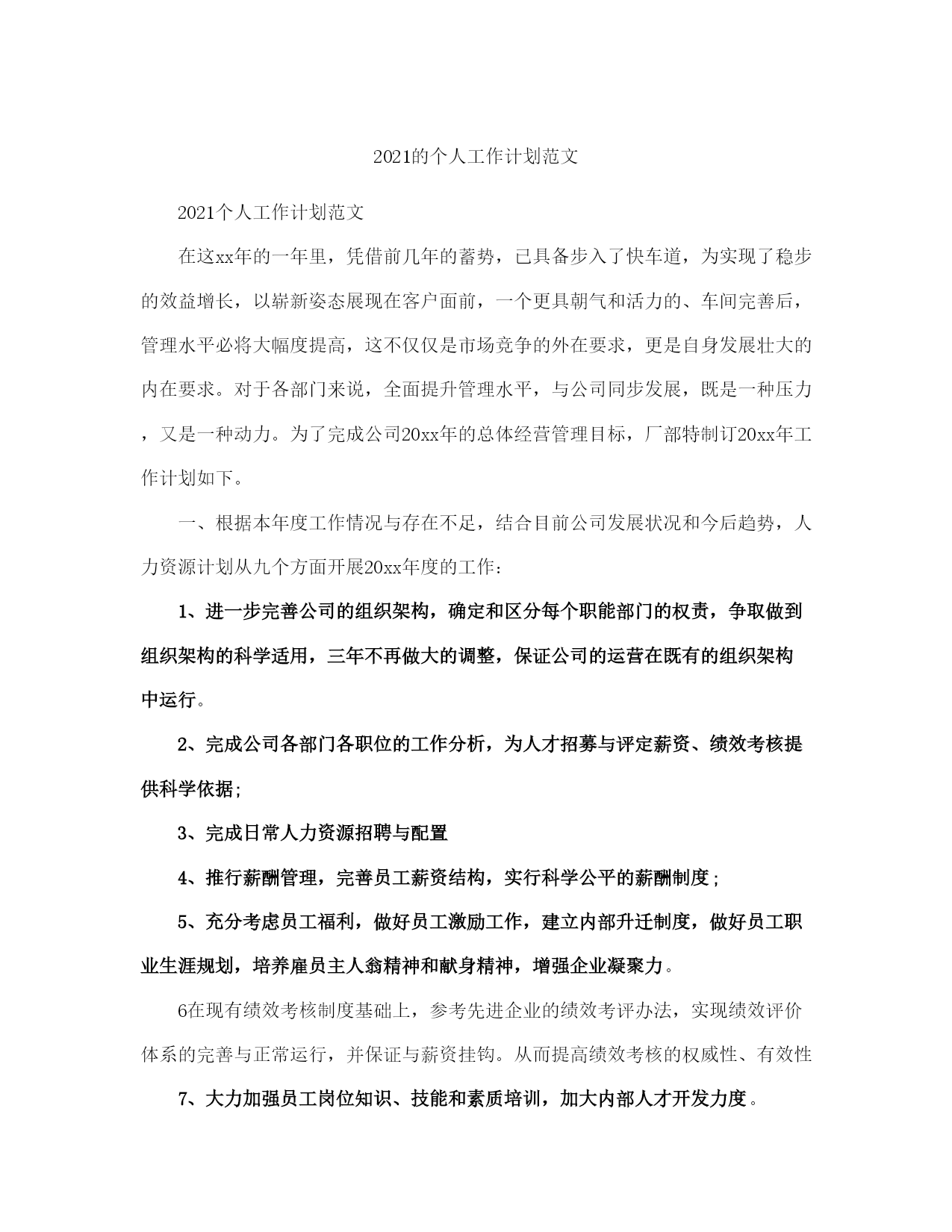 2021的个人工作计划范文

2021个人工作计划范文

在这xx年的一年里，凭借前几年的蓄势，已具备步入了快车道，为实现了稳步的效益增长，以崭新姿态展现在客户面前，一个更具朝气和活力的、车间完善后，管理水平必将大幅度提高，这不仅仅是市场竞争的外在要求，更是自身发展壮大的内在要求。对于各部门来说，全面提升管理水平，与公司同步发展，既是一种压力，又是一种动力。为了完成公司20xx年的总体经营管理目标，厂部特制订20xx年工作计划如下。

一、根据本年度工作情况与存在不足，结合目前公司发展状况和今后趋势，人力资源计划从九个方面开展20xx年度的工作：

1、进一步完善公司的组织架构，确定和区分每个职能部门的权责，争取做到组织架构的科学适用，三年不再做大的调整，保证公司的运营在既有的组织架构中运行。

2、完成公司各部门各职位的工作分析，为人才招募与评定薪资、绩效考核提供科学依据;

3、完成日常人力资源招聘与配置

4、推行薪酬管理，完善员工薪资结构，实行科学公平的薪酬制度；

5、充分考虑员工福利，做好员工激励工作，建立内部升迁制度，做好员工职业生涯规划，培养雇员主人翁精神和献身精神，增强企业凝聚力。

6在现有绩效考核制度基础上，参考先进企业的绩效考评办法，实现绩效评价体系的完善与正常运行，并保证与薪资挂钩。从而提高绩效考核的权威性、有效性

7、大力加强员工岗位知识、技能和素质培训，加大内部人才开发力度。